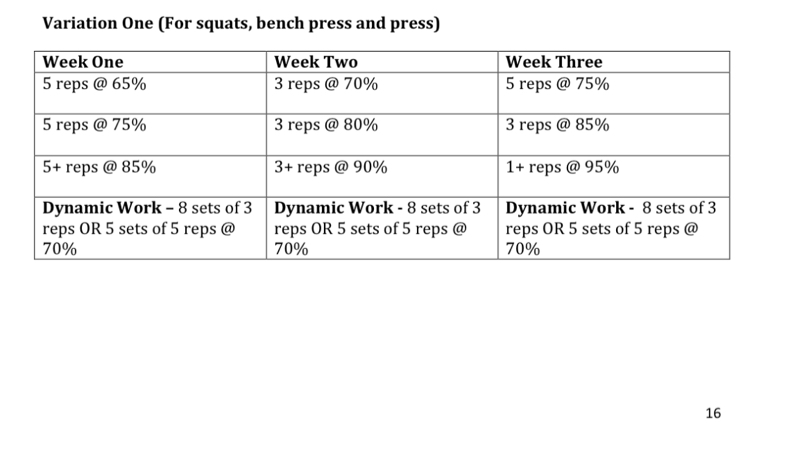 Variation One (For squats, bench press and press)

| Week One | Week Two | Week Three |
|---|---|---|
| 5 reps @ 65% | 3 reps @ 70% | 5 reps @ 75% |
| 5 reps @ 75% | 3 reps @ 80% | 3 reps @ 85% |
| 5+ reps @ 85% | 3+ reps @ 90% | 1+ reps @ 95% |
| Dynamic Work – 8 sets of 3 reps OR 5 sets of 5 reps @ 70% | Dynamic Work - 8 sets of 3 reps OR 5 sets of 5 reps @ 70% | Dynamic Work - 8 sets of 3 reps OR 5 sets of 5 reps @ 70% |

16